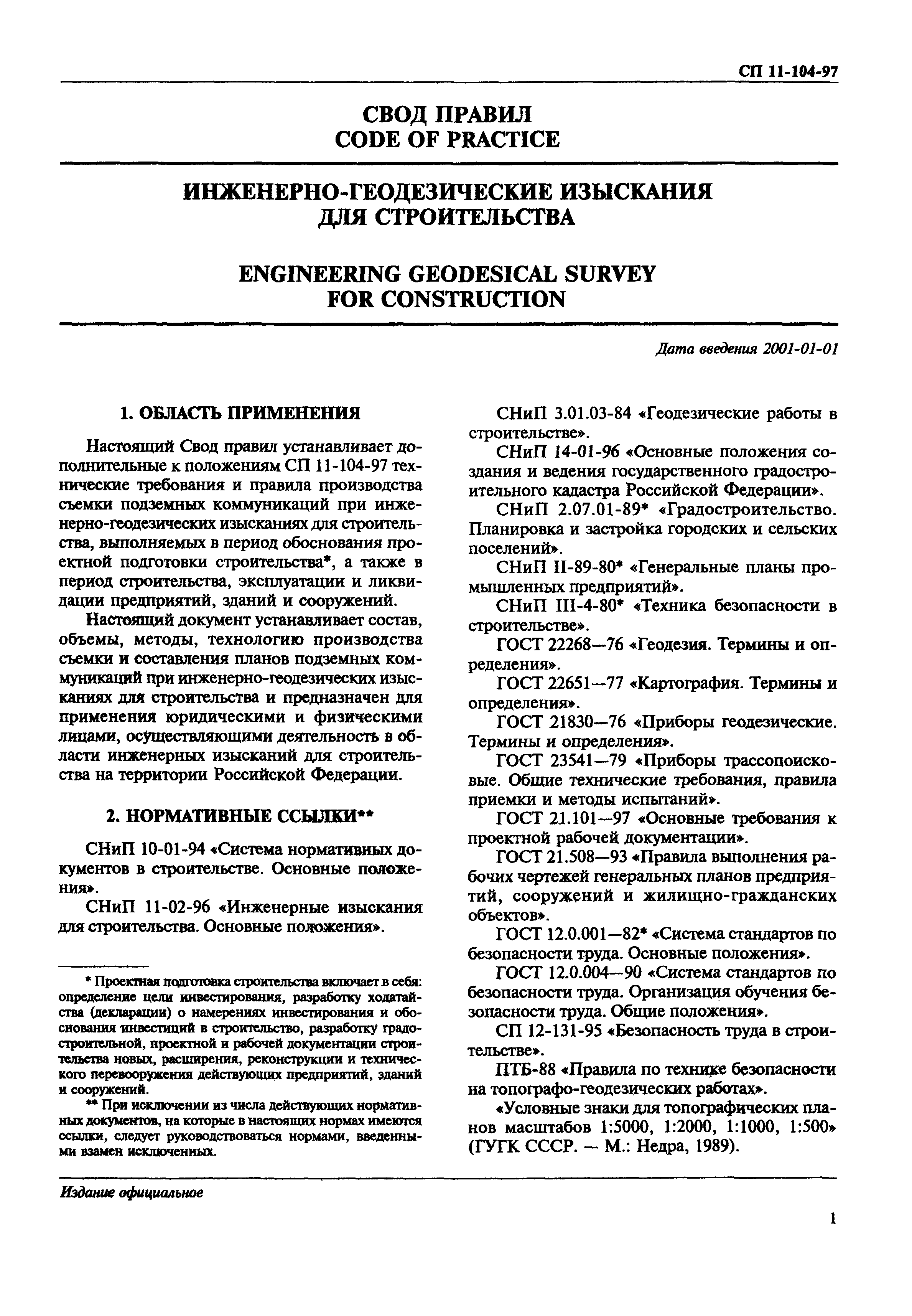 СП 11-104-97

СВОД ПРАВИЛ
CODE OF PRACTICE

ИНЖЕНЕРНО-ГЕОДЕЗИЧЕСКИЕ ИЗЫСКАНИЯ ДЛЯ СТРОИТЕЛЬСТВА

ENGINEERING GEODESICAL SURVEY FOR CONSTRUCTION

Дата введения 2001-01-01

1. ОБЛАСТЬ ПРИМЕНЕНИЯ

Настоящий Свод правил устанавливает дополнительные к положениям СП 11-104-97 технические требования и правила производства съемки подземных коммуникаций при инженерно-геодезических изысканиях для строительства, выполняемых в период обоснования проектной подготовки строительства*, а также в период строительства, эксплуатации и ликвидации предприятий, зданий и сооружений.

Настоящий документ устанавливает состав, объемы, методы, технологию производства съемки и составления планов подземных коммуникаций при инженерно-геодезических изысканиях для строительства и предназначен для применения юридическими и физическими лицами, осуществляющими деятельность в области инженерных изысканий для строительства на территории Российской Федерации.

2. НОРМАТИВНЫЕ ССЫЛКИ**

СНиП 10-01-94 «Система нормативных документов в строительстве. Основные положения».

СНиП 11-02-96 «Инженерные изыскания для строительства. Основные положения».

* Проектная подготовка строительства включает в себя: определение цели инвестирования, разработку ходатайства (декларации) о намерениях инвестирования и обоснования инвестиций в строительство, разработку градостроительной, проектной и рабочей документации строительства новых, расширения, реконструкции и технического перевооружения действующих предприятий, зданий и сооружений.

** При исключении из числа действующих нормативных документов, на которые в настоящих нормах имеются ссылки, следует руководствоваться нормами, введенными взамен исключенных.

СНиП 3.01.03-84 «Геодезические работы в строительстве».

СНиП 14-01-96 «Основные положения создания и ведения государственного градостроительного кадастра Российской Федерации».

СНиП 2.07.01-89* «Градостроительство. Планировка и застройка городских и сельских поселений».

СНиП II-89-80* «Генеральные планы промышленных предприятий».

СНиП III-4-80* «Техника безопасности в строительстве».

ГОСТ 22268—76 «Геодезия. Термины и определения».

ГОСТ 22651—77 «Картография. Термины и определения».

ГОСТ 21830—76 «Приборы геодезические. Термины и определения».

ГОСТ 23541—79 «Приборы трассопоисковые. Общие технические требования, правила приемки и методы испытаний».

ГОСТ 21.101—97 «Основные требования к проектной рабочей документации».

ГОСТ 21.508—93 «Правила выполнения рабочих чертежей генеральных планов предприятий, сооружений и жилищно-гражданских объектов».

ГОСТ 12.0.001—82* «Система стандартов по безопасности труда. Основные положения».

ГОСТ 12.0.004—90 «Система стандартов по безопасности труда. Организация обучения безопасности труда. Общие положения».

СП 12-131-95 «Безопасность труда в строительстве».

ПТБ-88 «Правила по технике безопасности на топографо-геодезических работах».

«Условные знаки для топографических планов масштабов 1:5000, 1:2000, 1:1000, 1:500» (ГУГК СССР. — М.: Недра, 1989).

Издание официальное

1